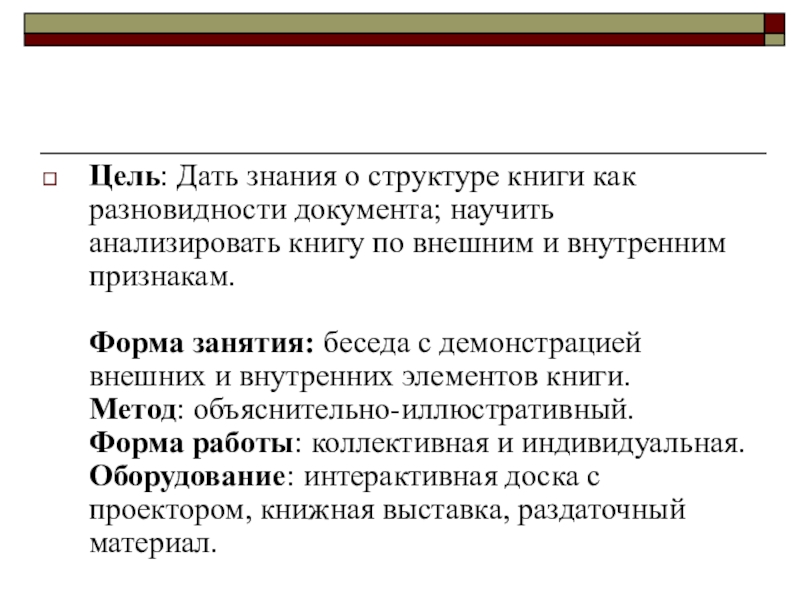 Цель: Дать знания о структуре книги как разновидности документа; научить анализировать книгу по внешним и внутренним признакам.

Форма занятия: беседа с демонстрацией внешних и внутренних элементов книги.
Метод: объяснительно-иллюстративный.
Форма работы: коллективная и индивидуальная.
Оборудование: интерактивная доска с проектором, книжная выставка, раздаточный материал.